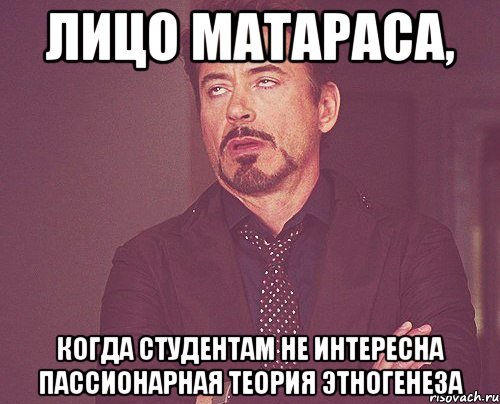 ЛИЦО МАТАРАСА,

КОГДА СТУДЕНТАМ НЕ ИНТЕРЕСНА ПАССИОНАРНАЯ ТЕОРИЯ ЭТНОГЕНЕЗА

risovach.ru